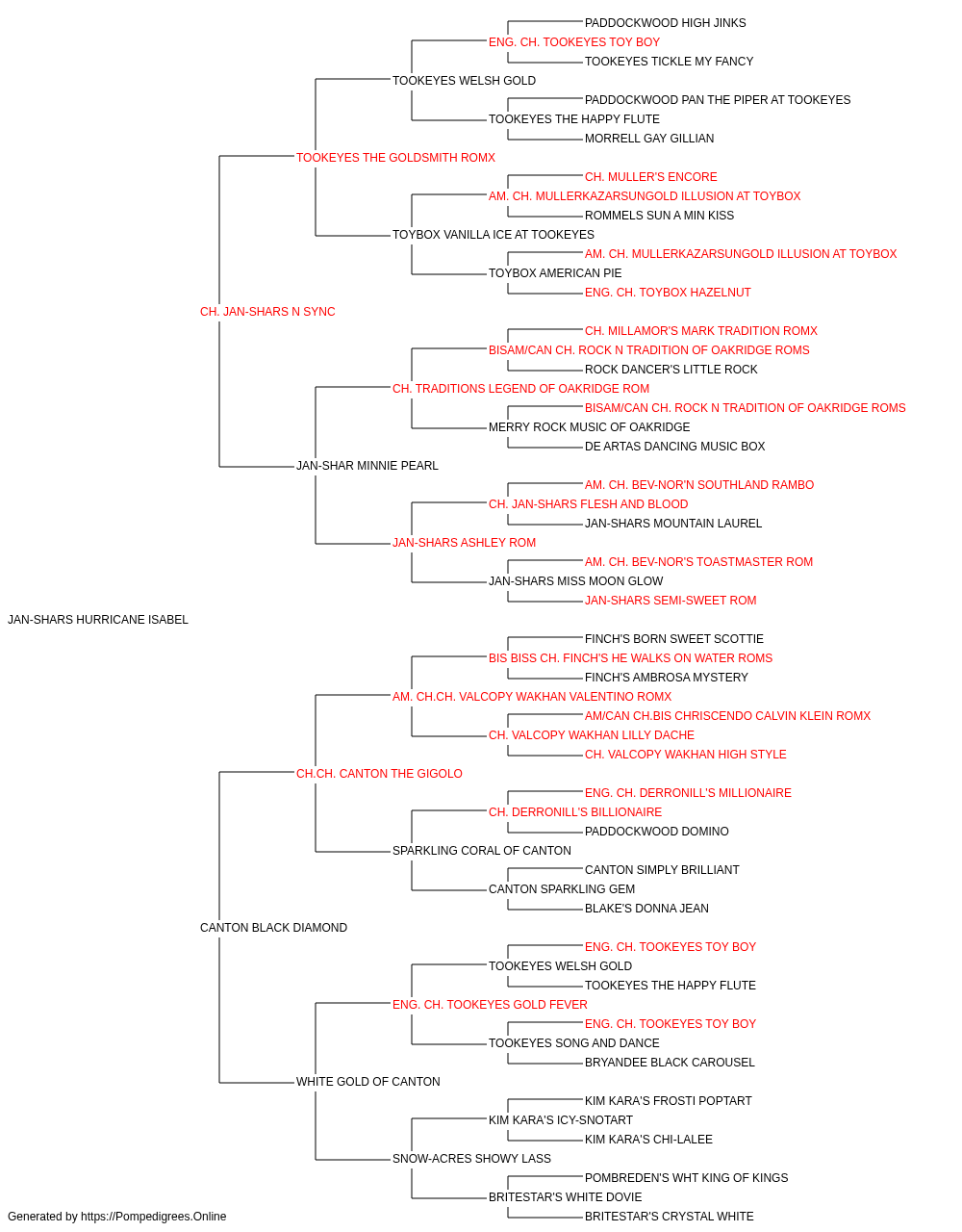 PADDOCKWOOD HIGH JINKS
ENG. CH. TOOKEYES TOY BOY
TOOKEYES TICKLE MY FANCY
TOOKEYES WELSH GOLD
PADDOCKWOOD PAN THE PIPER AT TOOKEYES
TOOKEYES THE HAPPY FLUTE
MORRELL GAY GILLIAN
TOOKEYES THE GOLDSMITH ROMX
CH. MULLER'S ENCORE
AM. CH. MULLERKAZARSUNGOLD ILLUSION AT TOYBOX
ROMMELS SUN A MIN KISS
TOYBOX VANILLA ICE AT TOOKEYES
AM. CH. MULLERKAZARSUNGOLD ILLUSION AT TOYBOX
TOYBOX AMERICAN PIE
ENG. CH. TOYBOX HAZELNUT
CH. JAN-SHARS N SYNC
CH. MILLAMOR'S MARK TRADITION ROMX
BISAM/CAN CH. ROCK N TRADITION OF OAKRIDGE ROMS
ROCK DANCER'S LITTLE ROCK
CH. TRADITIONS LEGEND OF OAKRIDGE ROM
BISAM/CAN CH. ROCK N TRADITION OF OAKRIDGE ROMS
MERRY ROCK MUSIC OF OAKRIDGE
DE ARTAS DANCING MUSIC BOX
JAN-SHAR MINNIE PEARL
AM. CH. BEV-NOR'N SOUTHLAND RAMBO
CH. JAN-SHARS FLESH AND BLOOD
JAN-SHARS MOUNTAIN LAUREL
JAN-SHARS ASHLEY ROM
AM. CH. BEV-NOR'S TOASTMASTER ROM
JAN-SHARS MISS MOON GLOW
JAN-SHARS SEMI-SWEET ROM
JAN-SHARS HURRICANE ISABEL
FINCH'S BORN SWEET SCOTTIE
BIS BISS CH. FINCH'S HE WALKS ON WATER ROMS
FINCH'S AMBROSA MYSTERY
AM. CH.CH. VALCOPY WAKHAN VALENTINO ROMX
AM/CAN CH.BIS CHRISCENDO CALVIN KLEIN ROMX
CH. VALCOPY WAKHAN LILLY DACHE
CH. VALCOPY WAKHAN HIGH STYLE
CH.CH. CANTON THE GIGOLO
ENG. CH. DERRONILL'S MILLIONAIRE
CH. DERRONILL'S BILLIONAIRE
PADDOCKWOOD DOMINO
SPARKLING CORAL OF CANTON
CANTON SIMPLY BRILLIANT
CANTON SPARKLING GEM
BLAKE'S DONNA JEAN
CANTON BLACK DIAMOND
ENG. CH. TOOKEYES TOY BOY
TOOKEYES WELSH GOLD
TOOKEYES THE HAPPY FLUTE
ENG. CH. TOOKEYES GOLD FEVER
ENG. CH. TOOKEYES TOY BOY
TOOKEYES SONG AND DANCE
BRYANDEE BLACK CAROUSEL
WHITE GOLD OF CANTON
KIM KARA'S FROSTI POPTART
KIM KARA'S ICY-SNOTART
KIM KARA'S CHI-LALEE
SNOW-ACRES SHOWY LASS
POMBREDEN'S WHT KING OF KINGS
BRITESTAR'S WHITE DOVIE
BRITESTAR'S CRYSTAL WHITE
Generated by https://Pompedigrees.Online